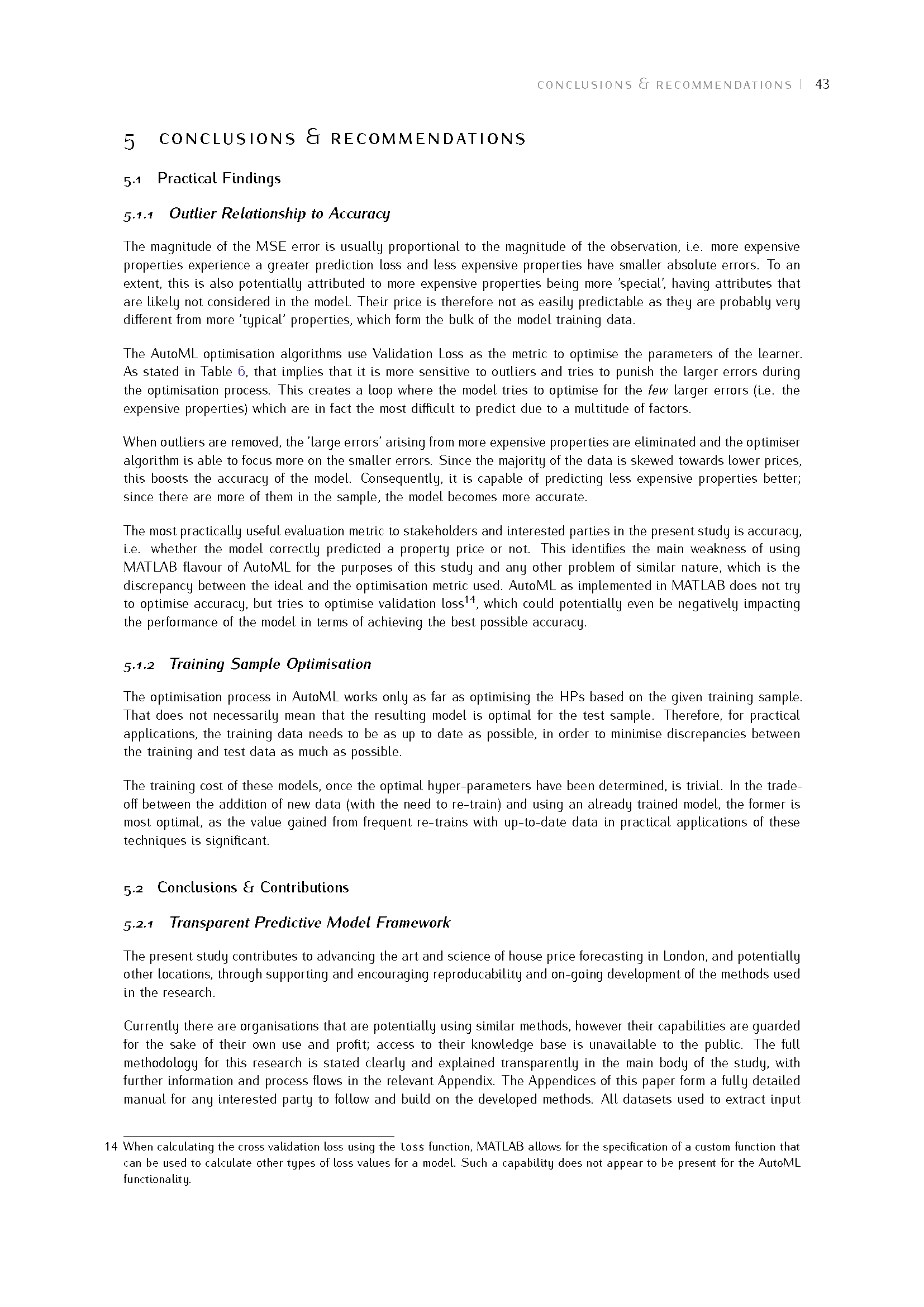 CONCLUSIONS & RECOMMENDATIONS | 43

5 CONCLUSIONS & RECOMMENDATIONS

5.1 Practical Findings

5.1.1 Outlier Relationship to Accuracy

The magnitude of the MSE error is usually proportional to the magnitude of the observation, i.e. more expensive properties experience a greater prediction loss and less expensive properties have smaller absolute errors. To an extent, this is also potentially attributed to more expensive properties being more 'special', having attributes that are likely not considered in the model. Their price is therefore not as easily predictable as they are probably very different from more 'typical' properties, which form the bulk of the model training data.

The AutoML optimisation algorithms use Validation Loss as the metric to optimise the parameters of the learner. As stated in Table 6, that implies that it is more sensitive to outliers and tries to punish the larger errors during the optimisation process. This creates a loop where the model tries to optimise for the few larger errors (i.e. the expensive properties) which are in fact the most difficult to predict due to a multitude of factors.

When outliers are removed, the 'large errors' arising from more expensive properties are eliminated and the optimiser algorithm is able to focus more on the smaller errors. Since the majority of the data is skewed towards lower prices, this boosts the accuracy of the model. Consequently, it is capable of predicting less expensive properties better; since there are more of them in the sample, the model becomes more accurate.

The most practically useful evaluation metric to stakeholders and interested parties in the present study is accuracy, i.e. whether the model correctly predicted a property price or not. This identifies the main weakness of using MATLAB flavour of AutoML for the purposes of this study and any other problem of similar nature, which is the discrepancy between the ideal and the optimisation metric used. AutoML as implemented in MATLAB does not try to optimise accuracy, but tries to optimise validation loss$^{14}$, which could potentially even be negatively impacting the performance of the model in terms of achieving the best possible accuracy.

5.1.2 Training Sample Optimisation

The optimisation process in AutoML works only as far as optimising the HPs based on the given training sample. That does not necessarily mean that the resulting model is optimal for the test sample. Therefore, for practical applications, the training data needs to be as up to date as possible, in order to minimise discrepancies between the training and test data as much as possible.

The training cost of these models, once the optimal hyper-parameters have been determined, is trivial. In the trade-off between the addition of new data (with the need to re-train) and using an already trained model, the former is most optimal, as the value gained from frequent re-trains with up-to-date data in practical applications of these techniques is significant.

5.2 Conclusions & Contributions

5.2.1 Transparent Predictive Model Framework

The present study contributes to advancing the art and science of house price forecasting in London, and potentially other locations, through supporting and encouraging reproducability and on-going development of the methods used in the research.

Currently there are organisations that are potentially using similar methods, however their capabilities are guarded for the sake of their own use and profit; access to their knowledge base is unavailable to the public. The full methodology for this research is stated clearly and explained transparently in the main body of the study, with further information and process flows in the relevant Appendix. The Appendices of this paper form a fully detailed manual for any interested party to follow and build on the developed methods. All datasets used to extract input

14 When calculating the cross validation loss using the loss function, MATLAB allows for the specification of a custom function that can be used to calculate other types of loss values for a model. Such a capability does not appear to be present for the AutoML functionality.